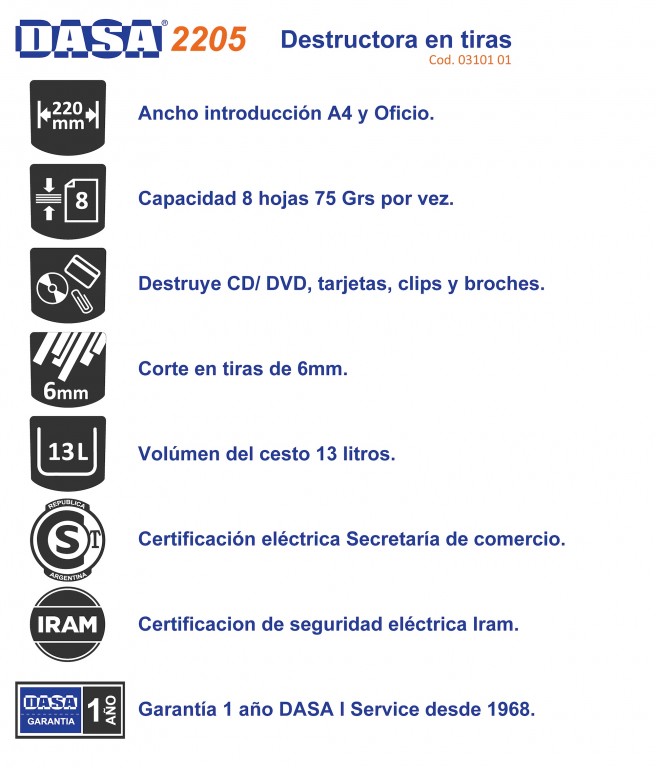 DASA® 2205 Destructora en tiras
Cod. 03101 01

220 mm

Ancho introducción A4 y Oficio.

8

Capacidad 8 hojas 75 Grs por vez.

Destruye CD/ DVD, tarjetas, clips y broches.

6mm

Corte en tiras de 6mm.

13 L

Volúmen del cesto 13 litros.

REPUBLICA S T ARGENTINA

Certificación eléctrica Secretaría de comercio.

IRAM

Certificacion de seguridad eléctrica Iram.

DASA GARANTIA 1 AÑO

Garantía 1 año DASA I Service desde 1968.